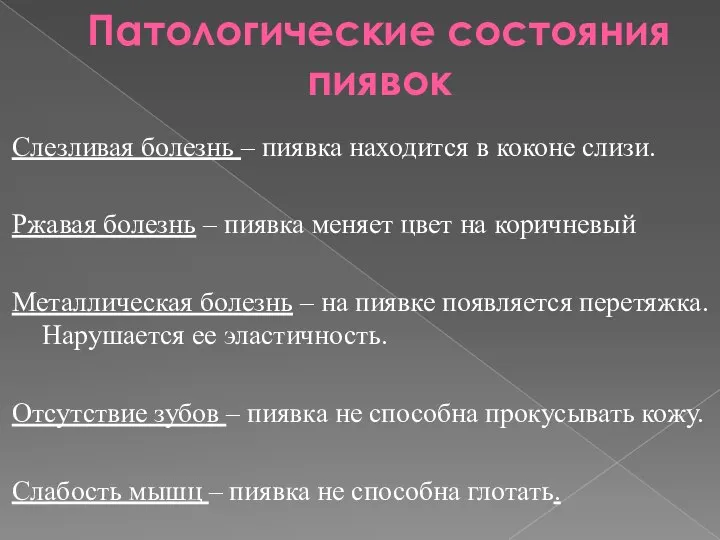 Патологические состояния пиявок

Слезливая болезнь – пиявка находится в коконе слизи.

Ржавая болезнь – пиявка меняет цвет на коричневый

Металлическая болезнь – на пиявке появляется перетяжка. Нарушается ее эластичность.

Отсутствие зубов – пиявка не способна прокусывать кожу.

Слабость мышц – пиявка не способна глотать.